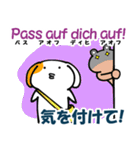 Pass auf dich auf!
パス アオフ ディヒ アオフ

気を付けて!